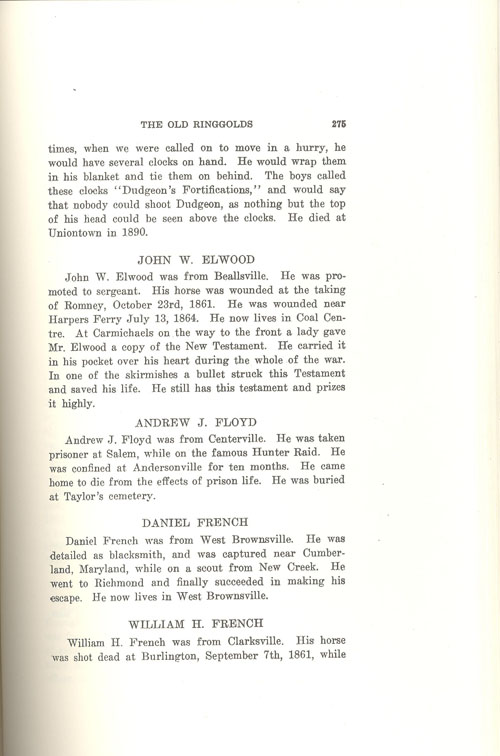 THE OLD RINGGOLDS 275

times, when we were called on to move in a hurry, he would have several clocks on hand. He would wrap them in his blanket and tie them on behind. The boys called these clocks "Dudgeon's Fortifications," and would say that nobody could shoot Dudgeon, as nothing but the top of his head could be seen above the clocks. He died at Uniontown in 1890.

JOHN W. ELWOOD

John W. Elwood was from Beallsville. He was promoted to sergeant. His horse was wounded at the taking of Romney, October 23rd, 1861. He was wounded near Harpers Ferry July 13, 1864. He now lives in Coal Centre. At Carmichaels on the way to the front a lady gave Mr. Elwood a copy of the New Testament. He carried it in his pocket over his heart during the whole of the war. In one of the skirmishes a bullet struck this Testament and saved his life. He still has this testament and prizes it highly.

ANDREW J. FLOYD

Andrew J. Floyd was from Centerville. He was taken prisoner at Salem, while on the famous Hunter Raid. He was confined at Andersonville for ten months. He came home to die from the effects of prison life. He was buried at Taylor's cemetery.

DANIEL FRENCH

Daniel French was from West Brownsville. He was detailed as blacksmith, and was captured near Cumberland, Maryland, while on a scout from New Creek. He went to Richmond and finally succeeded in making his escape. He now lives in West Brownsville.

WILLIAM H. FRENCH

William H. French was from Clarksville. His horse was shot dead at Burlington, September 7th, 1861, while